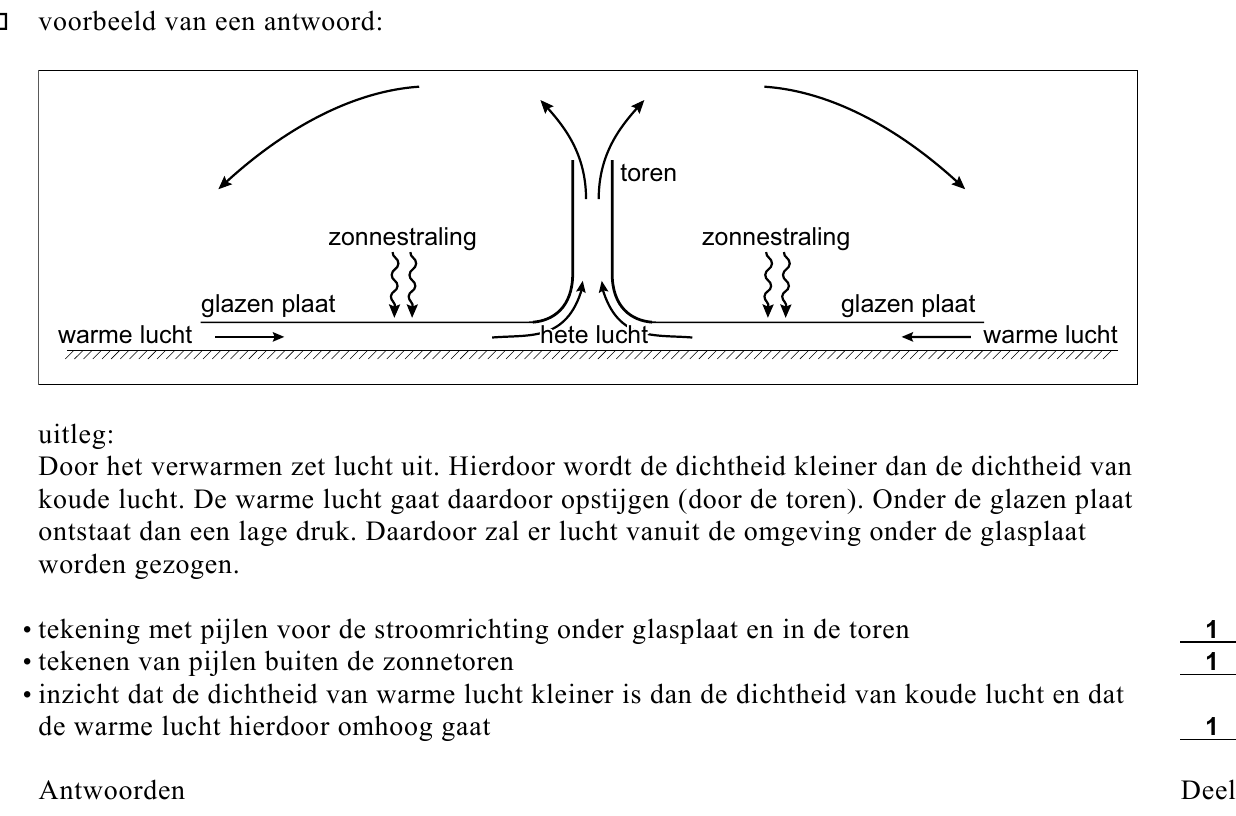 voorbeeld van een antwoord:

toren
zonnestraling
zonnestraling
glazen plaat
glazen plaat
warme lucht
hete lucht
warme lucht

uitleg:
Door het verwarmen zet lucht uit. Hierdoor wordt de dichtheid kleiner dan de dichtheid van koude lucht. De warme lucht gaat daardoor opstijgen (door de toren). Onder de glazen plaat ontstaat dan een lage druk. Daardoor zal er lucht vanuit de omgeving onder de glasplaat worden gezogen.

• tekening met pijlen voor de stroomrichting onder glasplaat en in de toren 1
• tekenen van pijlen buiten de zonnetoren 1
• inzicht dat de dichtheid van warme lucht kleiner is dan de dichtheid van koude lucht en dat de warme lucht hierdoor omhoog gaat 1

Antwoorden

Deel